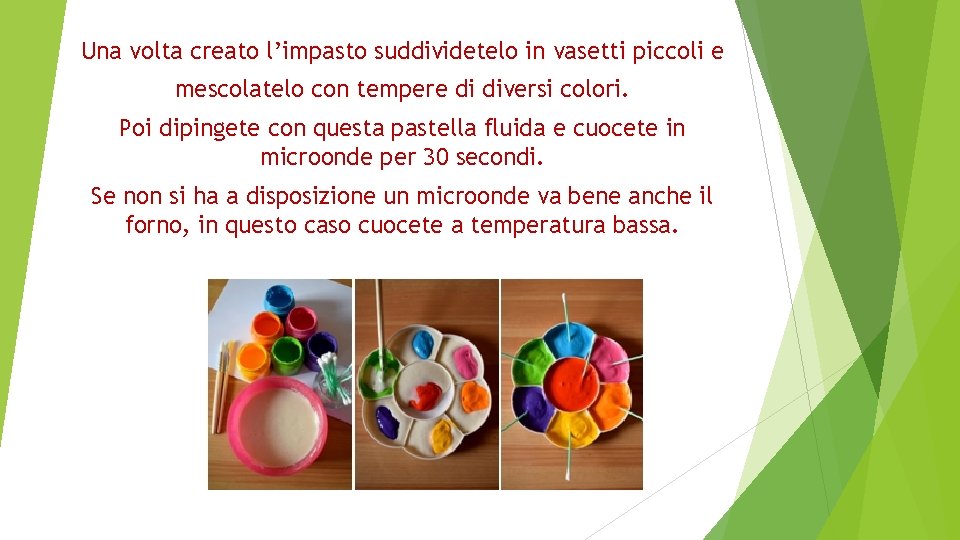 Una volta creato l’impasto suddividetelo in vasetti piccoli e mescolatelo con tempere di diversi colori.

Poi dipingete con questa pastella fluida e cuocete in microonde per 30 secondi.

Se non si ha a disposizione un microonde va bene anche il forno, in questo caso cuocete a temperatura bassa.